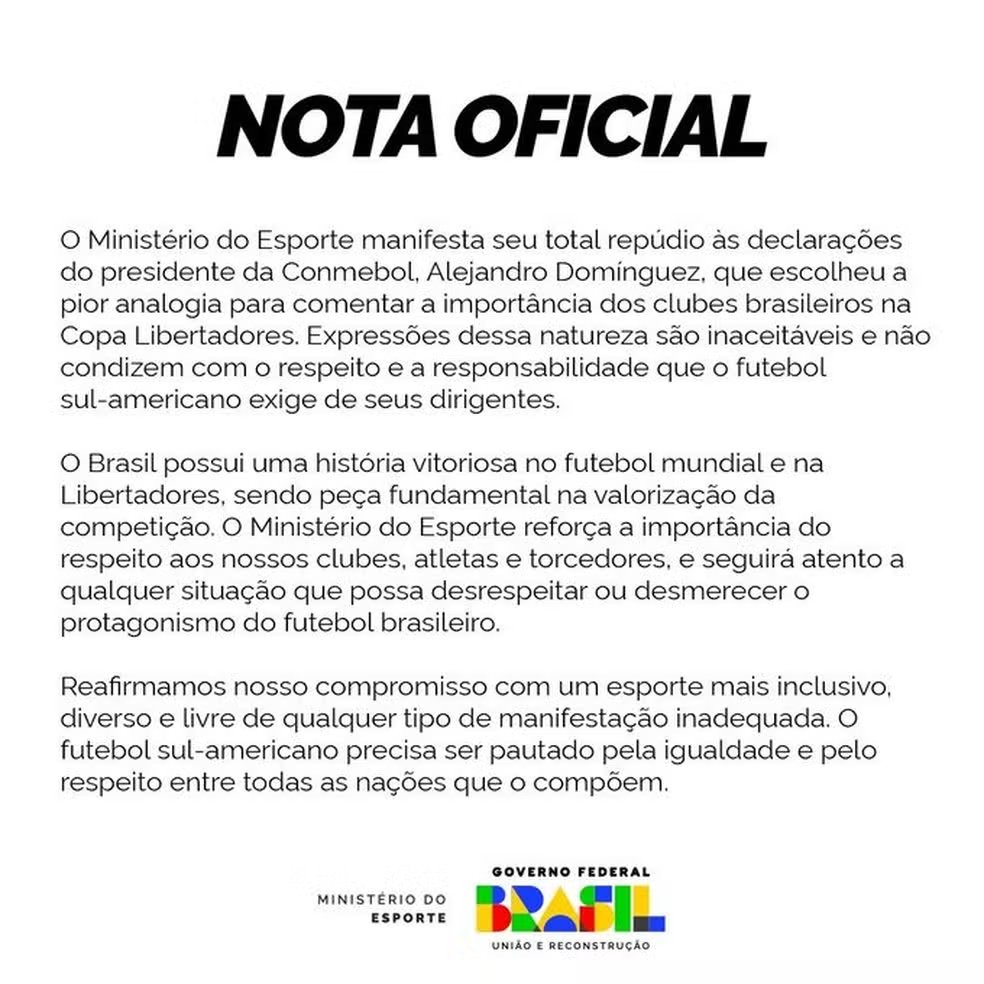 NOTA OFICIAL

O Ministério do Esporte manifesta seu total repúdio às declarações do presidente da Conmebol, Alejandro Domínguez, que escolheu a pior analogia para comentar a importância dos clubes brasileiros na Copa Libertadores. Expressões dessa natureza são inaceitáveis e não condizem com o respeito e a responsabilidade que o futebol sul-americano exige de seus dirigentes.

O Brasil possui uma história vitoriosa no futebol mundial e na Libertadores, sendo peça fundamental na valorização da competição. O Ministério do Esporte reforça a importância do respeito aos nossos clubes, atletas e torcedores, e seguirá atento a qualquer situação que possa desrespeitar ou desmerecer o protagonismo do futebol brasileiro.

Reafirmamos nosso compromisso com um esporte mais inclusivo, diverso e livre de qualquer tipo de manifestação inadequada. O futebol sul-americano precisa ser pautado pela igualdade e pelo respeito entre todas as nações que o compõem.

MINISTÉRIO DO
ESPORTE

GOVERNO FEDERAL
BRASIL
UNIÃO E RECONSTRUÇÃO